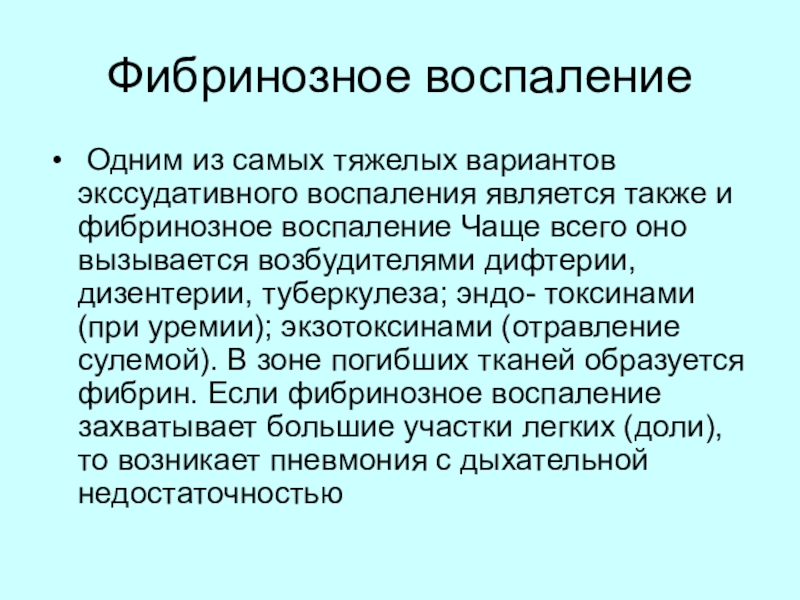 Фибринозное воспаление

• Одним из самых тяжелых вариантов экссудативного воспаления является также и фибринозное воспаление Чаще всего оно вызывается возбудителями дифтерии, дизентерии, туберкулеза; эндо- токсинами (при уремии); экзотоксинами (отравление сулемой). В зоне погибших тканей образуется фибрин. Если фибринозное воспаление захватывает большие участки легких (доли), то возникает пневмония с дыхательной недостаточностью